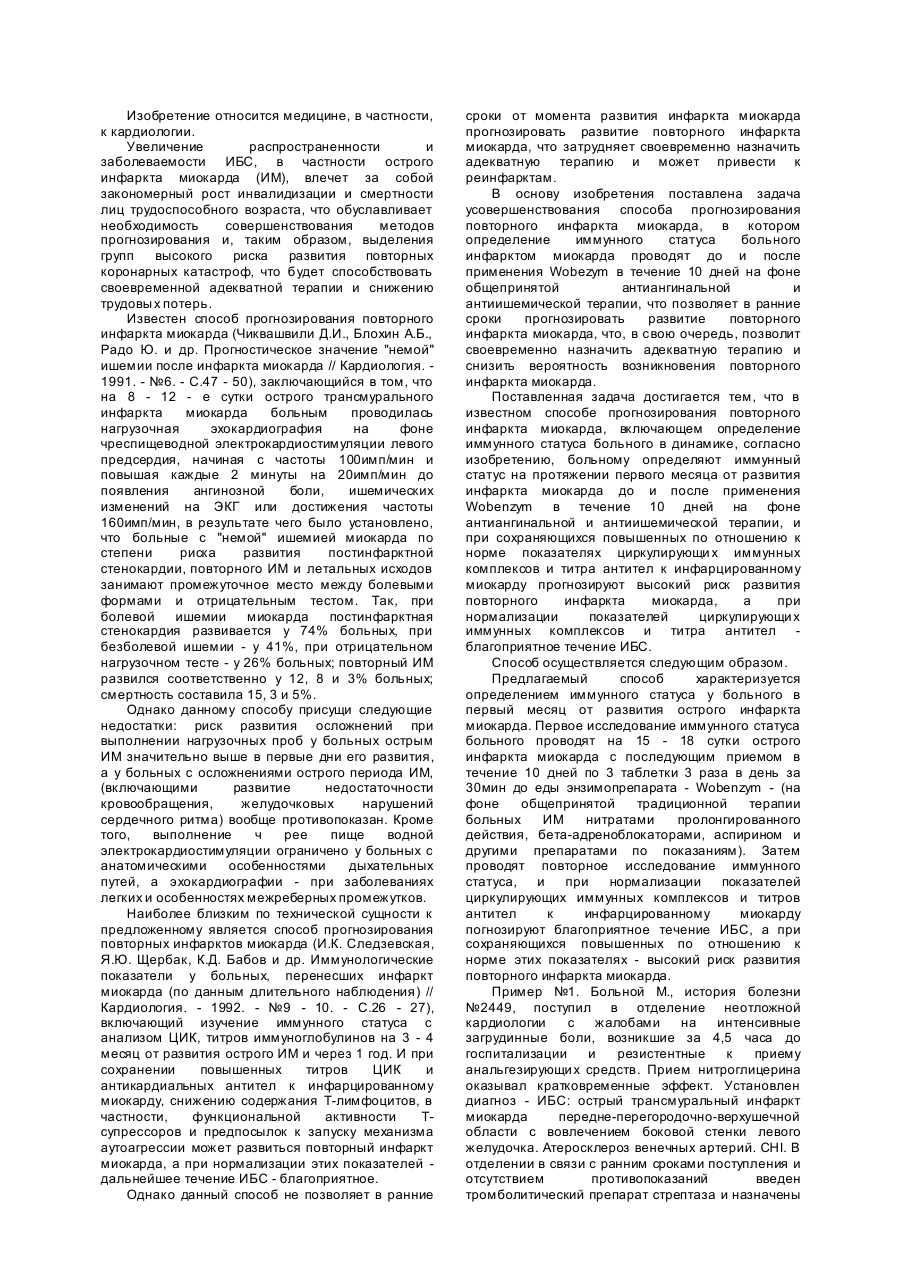 Изобретение относится медицине, в частности, к кардиологии.

Увеличение распространенности и заболеваемости ИБС, в частности острого инфаркта миокарда (ИМ), влечет за собой закономерный рост инвалидизации и смертности лиц трудоспособного возраста, что обуславливает необходимость совершенствования методов прогнозирования и, таким образом, выделения групп высокого риска развития повторных коронарных катастроф, что будет способствовать своевременной адекватной терапии и снижению трудовых потерь.

Известен способ прогнозирования повторного инфаркта миокарда (Чиквашвили Д.И., Блохин А.Б., Радо Ю. и др. Прогностическое значение "немой" ишемии после инфаркта миокарда // Кардиология. - 1991. - №6. - С.47 - 50), заключающийся в том, что на 8 - 12 - е сутки острого трансмурального инфаркта миокарда больным проводилась нагрузочная эхокардиография на фоне чреспищеводной электрокардиостимуляции левого предсердия, начиная с частоты 100имп/мин и повышая каждые 2 минуты на 20имп/мин до появления ангинозной боли, ишемических изменений на ЭКГ или достижения частоты 160имп/мин, в результате чего было установлено, что больные с "немой" ишемией миокарда по степени риска развития постинфарктной стенокардии, повторного ИМ и летальных исходов занимают промежуточное место между болевыми формами и отрицательным тестом. Так, при болевой ишемии миокарда постинфарктная стенокардия развивается у 74% больных, при безболевой ишемии - у 41%, при отрицательном нагрузочном тесте - у 26% больных; повторный ИМ развился соответственно у 12, 8 и 3% больных; смертность составила 15, 3 и 5%.

Однако данному способу присущи следующие недостатки: риск развития осложнений при выполнении нагрузочных проб у больных острым ИМ значительно выше в первые дни его развития, а у больных с осложнениями острого периода ИМ, (включающими развитие недостаточности кровообращения, желудочковых нарушений сердечного ритма) вообще противопоказан. Кроме того, выполнение ч рее пище водной электрокардиостимуляции ограничено у больных с анатомическими особенностями дыхательных путей, а эхокардиографии - при заболеваниях легких и особенностях межреберных промежутков.

Наиболее близким по технической сущности к предложенному является способ прогнозирования повторных инфарктов миокарда (И.К. Следзевская, Я.Ю. Щербак, К.Д. Бабов и др. Иммунологические показатели у больных, перенесших инфаркт миокарда (по данным длительного наблюдения) // Кардиология. - 1992. - №9 - 10. - С.26 - 27), включающий изучение иммунного статуса с анализом ЦИК, титров иммуноглобулинов на 3 - 4 месяц от развития острого ИМ и через 1 год. И при сохранении повышенных титров ЦИК и антикардиальных антител к инфарцированному миокарду, снижению содержания Т-лимфоцитов, в частности, функциональной активности Т-супрессоров и предпосылок к запуску механизма аутоагрессии может развиться повторный инфаркт миокарда, а при нормализации этих показателей - дальнейшее течение ИБС - благоприятное.

Однако данный способ не позволяет в ранние сроки от момента развития инфаркта миокарда прогнозировать развитие повторного инфаркта миокарда, что затрудняет своевременно назначить адекватную терапию и может привести к реинфарктам.

В основу изобретения поставлена задача усовершенствования способа прогнозирования повторного инфаркта миокарда, в котором определение иммунного статуса больного инфарктом миокарда проводят до и после применения Wobezym в течение 10 дней на фоне общепринятой антиангинальной и антиишемической терапии, что позволяет в ранние сроки прогнозировать развитие повторного инфаркта миокарда, что, в свою очередь, позволит своевременно назначить адекватную терапию и снизить вероятность возникновения повторного инфаркта миокарда.

Поставленная задача достигается тем, что в известном способе прогнозирования повторного инфаркта миокарда, включающем определение иммунного статуса больного в динамике, согласно изобретению, больному определяют иммунный статус на протяжении первого месяца от развития инфаркта миокарда до и после применения Wobenzym в течение 10 дней на фоне антиангинальной и антиишемической терапии, и при сохраняющихся повышенных по отношению к норме показателях циркулирующих иммунных комплексов и титра антител к инфарцированному миокарду прогнозируют высокий риск развития повторного инфаркта миокарда, а при нормализации показателей циркулирующих иммунных комплексов и титра антител - благоприятное течение ИБС.

Способ осуществляется следующим образом.

Предлагаемый способ характеризуется определением иммунного статуса у больного в первый месяц от развития острого инфаркта миокарда. Первое исследование иммунного статуса больного проводят на 15 - 18 сутки острого инфаркта миокарда с последующим приемом в течение 10 дней по 3 таблетки 3 раза в день за 30мин до еды энзимопрепарата - Wobenzym - (на фоне общепринятой традиционной терапии больных ИМ нитратами пролонгированного действия, бета-адреноблокаторами, аспирином и другими препаратами по показаниям). Затем проводят повторное исследование иммунного статуса, и при нормализации показателей циркулирующих иммунных комплексов и титров антител к инфарцированному миокарду погнозируют благоприятное течение ИБС, а при сохраняющихся повышенных по отношению к норме этих показателях - высокий риск развития повторного инфаркта миокарда.

Пример №1. Больной М., история болезни №2449, поступил в отделение неотложной кардиологии с жалобами на интенсивные загрудинные боли, возникшие за 4,5 часа до госпитализации и резистентные к приему анальгезирующих средств. Прием нитроглицерина оказывал кратковременные эффект. Установлен диагноз - ИБС: острый трансмуральный инфаркт миокарда передне-перегородочно-верхушечной области с вовлечением боковой стенки левого желудочка. Атеросклероз венечных артерий. CHI. В отделении в связи с ранним сроками поступления и отсутствием противопоказаний введен тромболитический препарат стрептаза и назначены